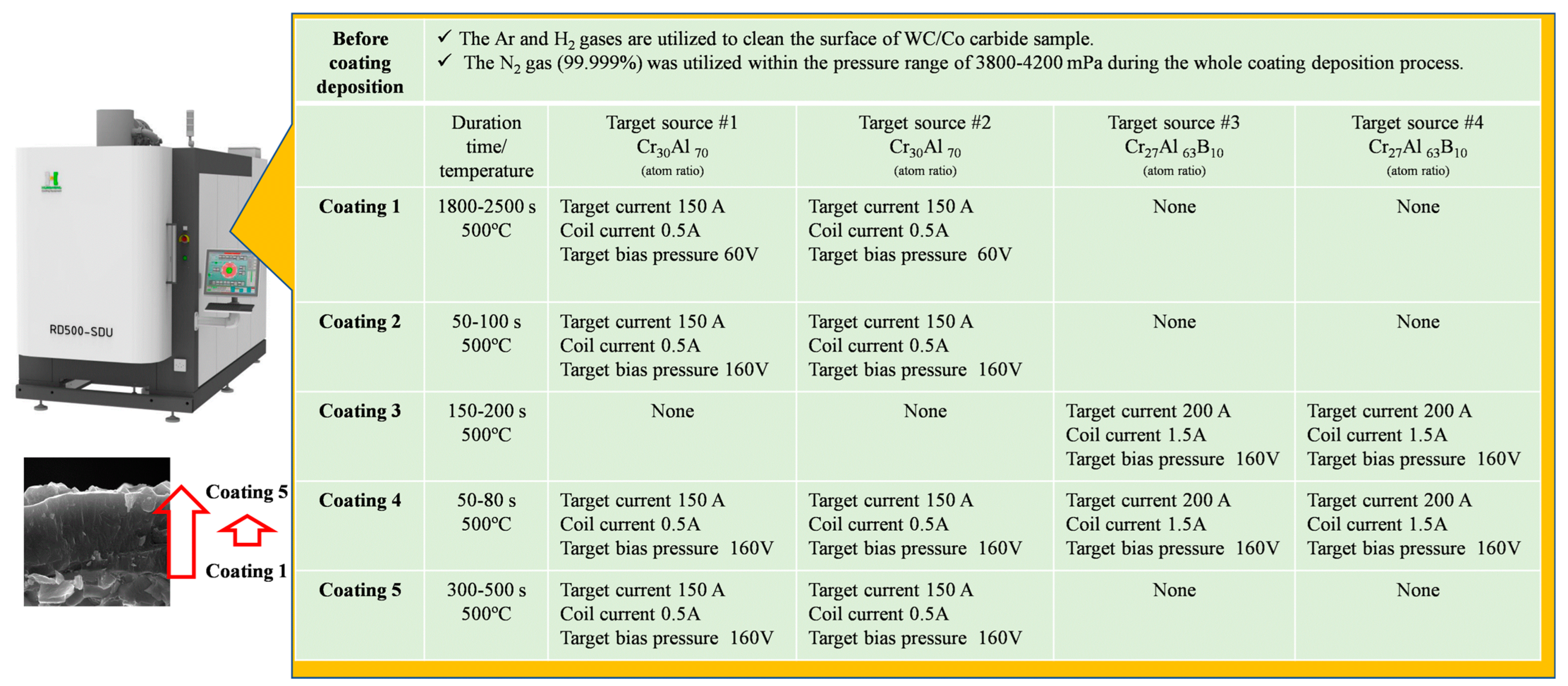 RD500-SDU

Coating 5

Coating 1

| Before coating deposition | ✓ The Ar and $H_2$ gases are utilized to clean the surface of WC/Co carbide sample. ✓ The $N_2$ gas (99.999%) was utilized within the pressure range of 3800-4200 mPa during the whole coating deposition process. | | | | |
|---|---|---|---|---|---|
| | Duration time/ temperature | Target source #1 $Cr_{30}Al_{70}$ (atom ratio) | Target source #2 $Cr_{30}Al_{70}$ (atom ratio) | Target source #3 $Cr_{27}Al_{63}B_{10}$ (atom ratio) | Target source #4 $Cr_{27}Al_{63}B_{10}$ (atom ratio) |
| Coating 1 | 1800-2500 s 500°C | Target current 150 A Coil current 0.5A Target bias pressure 60V | Target current 150 A Coil current 0.5A Target bias pressure 60V | None | None |
| Coating 2 | 50-100 s 500°C | Target current 150 A Coil current 0.5A Target bias pressure 160V | Target current 150 A Coil current 0.5A Target bias pressure 160V | None | None |
| Coating 3 | 150-200 s 500°C | None | None | Target current 200 A Coil current 1.5A Target bias pressure 160V | Target current 200 A Coil current 1.5A Target bias pressure 160V |
| Coating 4 | 50-80 s 500°C | Target current 150 A Coil current 0.5A Target bias pressure 160V | Target current 150 A Coil current 0.5A Target bias pressure 160V | Target current 200 A Coil current 1.5A Target bias pressure 160V | Target current 200 A Coil current 1.5A Target bias pressure 160V |
| Coating 5 | 300-500 s 500°C | Target current 150 A Coil current 0.5A Target bias pressure 160V | Target current 150 A Coil current 0.5A Target bias pressure 160V | None | None |